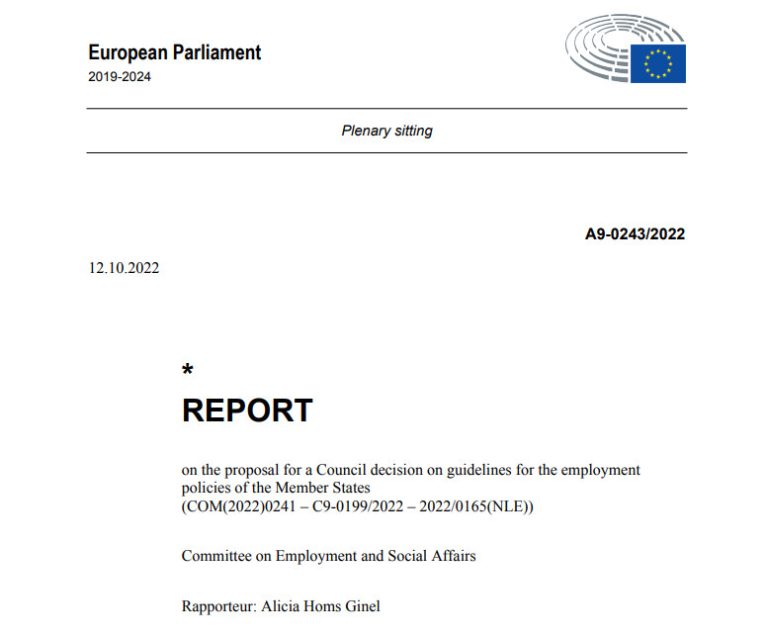 European Parliament
2019-2024

Plenary sitting

A9-0243/2022

12.10.2022

*
REPORT

on the proposal for a Council decision on guidelines for the employment policies of the Member States
(COM(2022)0241 – C9-0199/2022 – 2022/0165(NLE))

Committee on Employment and Social Affairs

Rapporteur: Alicia Homs Ginel